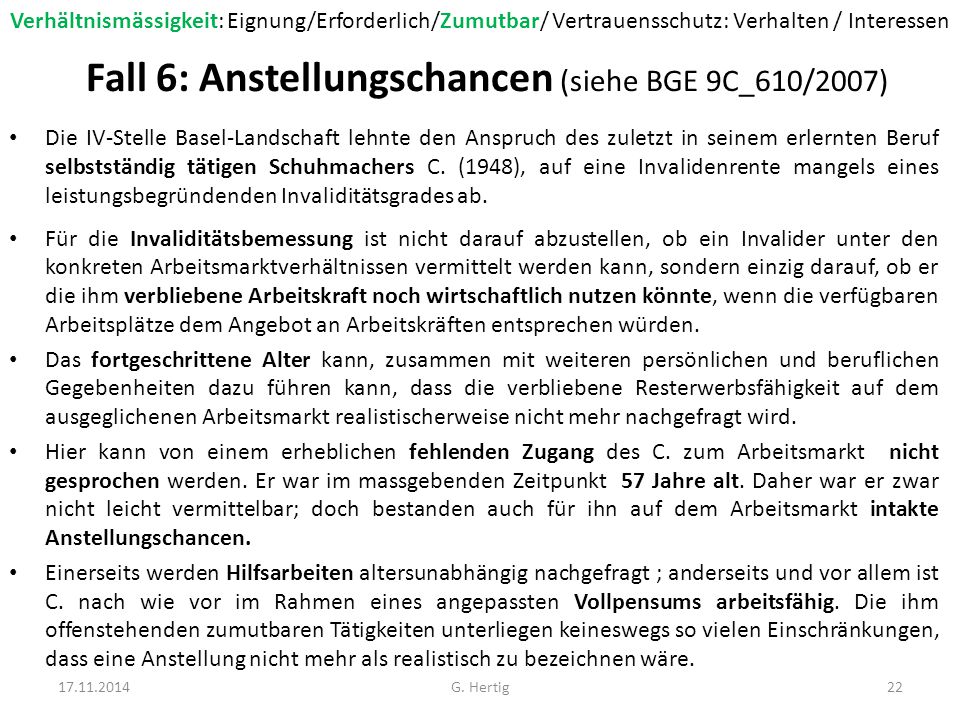 Verhältnismässigkeit: Eignung/Erforderlich/Zumutbar/ Vertrauensschutz: Verhalten / Interessen

Fall 6: Anstellungschancen (siehe BGE 9C_610/2007)

• Die IV-Stelle Basel-Landschaft lehnte den Anspruch des zuletzt in seinem erlernten Beruf selbstständig tätigen Schuhmachers C. (1948), auf eine Invalidenrente mangels eines leistungsbegründenden Invaliditätsgrades ab.

• Für die Invaliditätsbemessung ist nicht darauf abzustellen, ob ein Invalider unter den konkreten Arbeitsmarktverhältnissen vermittelt werden kann, sondern einzig darauf, ob er die ihm verbliebene Arbeitskraft noch wirtschaftlich nutzen könnte, wenn die verfügbaren Arbeitsplätze dem Angebot an Arbeitskräften entsprechen würden.

• Das fortgeschrittene Alter kann, zusammen mit weiteren persönlichen und beruflichen Gegebenheiten dazu führen kann, dass die verbliebene Resterwerbsfähigkeit auf dem ausgeglichenen Arbeitsmarkt realistischerweise nicht mehr nachgefragt wird.

• Hier kann von einem erheblichen fehlenden Zugang des C. zum Arbeitsmarkt nicht gesprochen werden. Er war im massgebenden Zeitpunkt 57 Jahre alt. Daher war er zwar nicht leicht vermittelbar; doch bestanden auch für ihn auf dem Arbeitsmarkt intakte Anstellungschancen.

• Einerseits werden Hilfsarbeiten altersunabhängig nachgefragt ; anderseits und vor allem ist C. nach wie vor im Rahmen eines angepassten Vollpensums arbeitsfähig. Die ihm offenstehenden zumutbaren Tätigkeiten unterliegen keineswegs so vielen Einschränkungen, dass eine Anstellung nicht mehr als realistisch zu bezeichnen wäre.

17.11.2014 G. Hertig 22